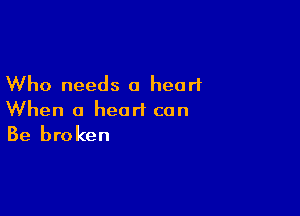 Who needs a heart
When a heart can
Be broken